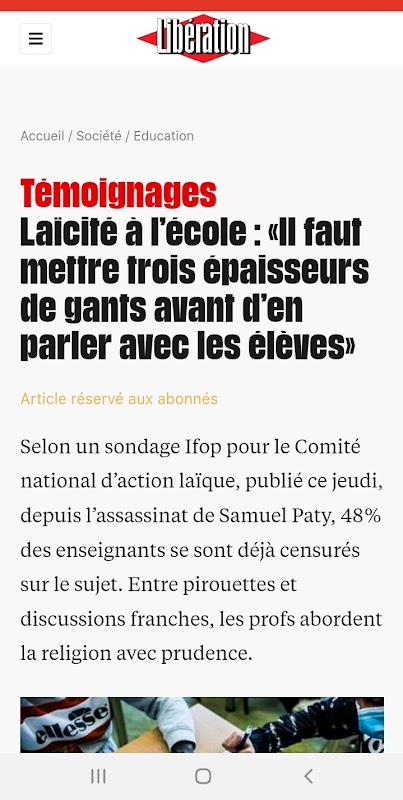 Libération

Accueil / Société / Education

Témoignages

Laïcité à l'école : «Il faut mettre trois épaisseurs de gants avant d'en parler avec les élèves»

Article réservé aux abonnés

Selon un sondage Ifop pour le Comité national d'action laïque, publié ce jeudi, depuis l'assassinat de Samuel Paty, 48% des enseignants se sont déjà censurés sur le sujet. Entre pirouettes et discussions franches, les profs abordent la religion avec prudence.

ellesse